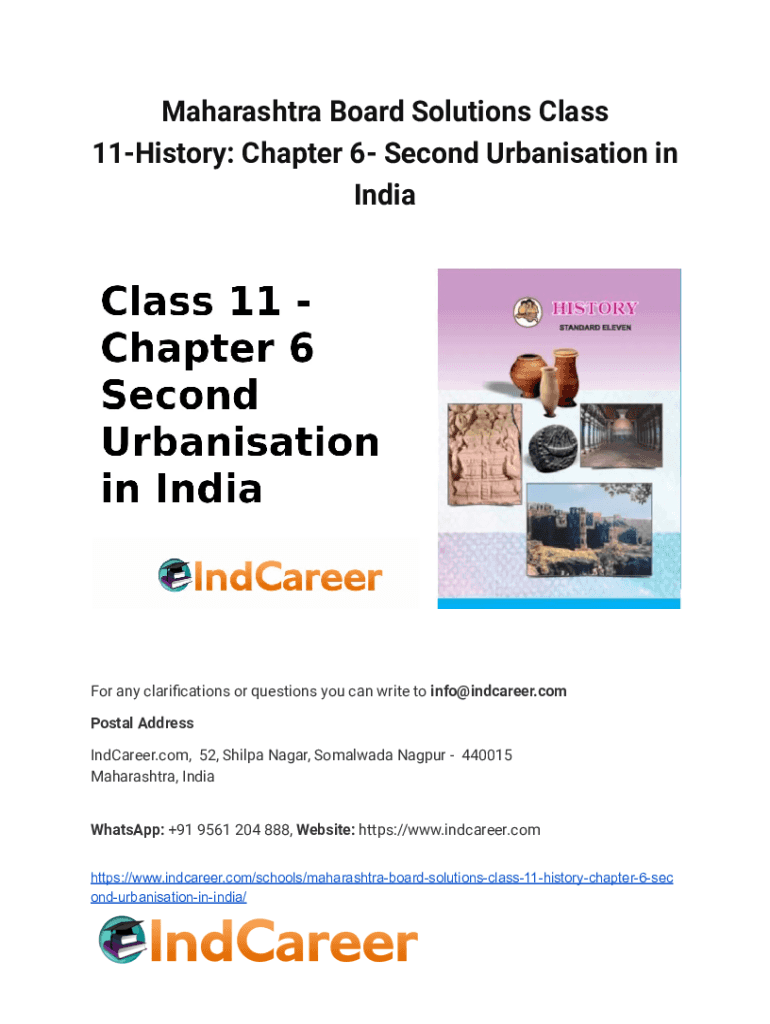 Maharashtra Board Solutions Class 11-History: Chapter 6- Second Urbanisation in India

Class 11 - Chapter 6 Second Urbanisation in India

IndCareer

HISTORY
STANDARD ELEVEN

For any clarifications or questions you can write to info@indcareer.com

Postal Address

IndCareer.com, 52, Shilpa Nagar, Somalwada Nagpur - 440015
Maharashtra, India

WhatsApp: +91 9561 204 888, Website: https://www.indcareer.com

https://www.indcareer.com/schools/maharashtra-board-solutions-class-11-history-chapter-6-second-urbanisation-in-india/

IndCareer